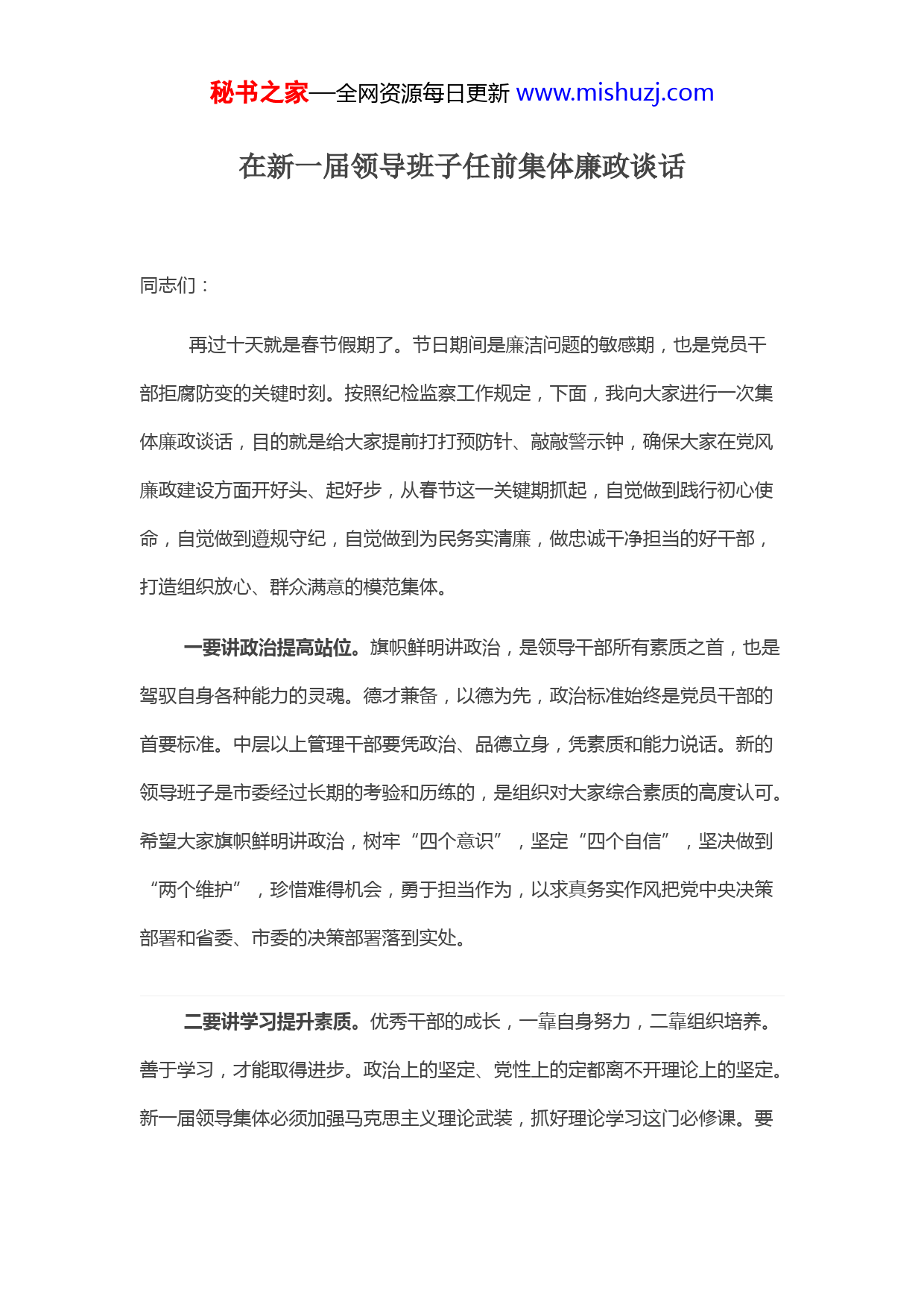 秘书之家—全网资源每日更新 www.mishuzj.com

在新一届领导班子任前集体廉政谈话

同志们：

再过十天就是春节假期了。节日期间是廉洁问题的敏感期，也是党员干部拒腐防变的关键时刻。按照纪检监察工作规定，下面，我向大家进行一次集体廉政谈话，目的就是给大家提前打打预防针、敲敲警示钟，确保大家在党风廉政建设方面开好头、起好步，从春节这一关键期抓起，自觉做到践行初心使命，自觉做到遵规守纪，自觉做到为民务实清廉，做忠诚干净担当的好干部，打造组织放心、群众满意的模范集体。

一要讲政治提高站位。旗帜鲜明讲政治，是领导干部所有素质之首，也是驾驭自身各种能力的灵魂。德才兼备，以德为先，政治标准始终是党员干部的首要标准。中层以上管理干部要凭政治、品德立身，凭素质和能力说话。新的领导班子是市委经过长期的考验和历练的，是组织对大家综合素质的高度认可。希望大家旗帜鲜明讲政治，树牢“四个意识”，坚定“四个自信”，坚决做到“两个维护”，珍惜难得机会，勇于担当作为，以求真务实作风把党中央决策部署和省委、市委的决策部署落到实处。

二要讲学习提升素质。优秀干部的成长，一靠自身努力，二靠组织培养。善于学习，才能取得进步。政治上的坚定、党性上的定都离不开理论上的坚定。新一届领导集体必须加强马克思主义理论武装，抓好理论学习这门必修课。要